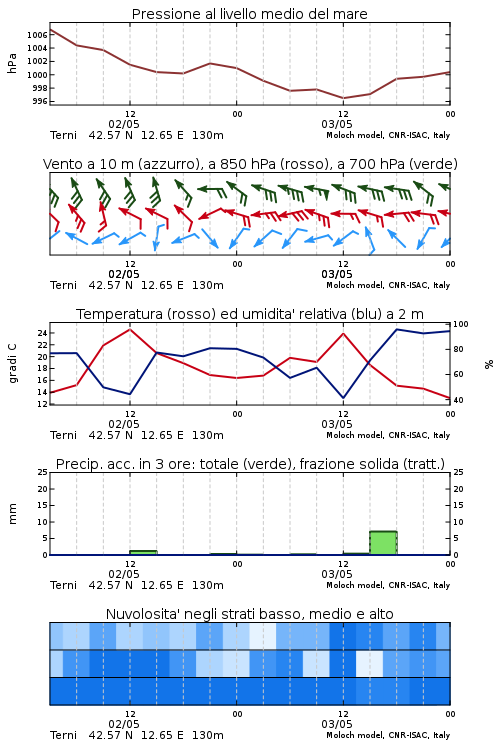 Pressione al livello medio del mare

hPa

1006
1004
1002
1000
998
996

12
02/05
00
12
03/05
00

Terni 42.57 N 12.65 E 130m
Moloch model, CNR-ISAC, Italy

Vento a 10 m (azzurro), a 850 hPa (rosso), a 700 hPa (verde)

12
02/05
00
12
03/05
00

Terni 42.57 N 12.65 E 130m
Moloch model, CNR-ISAC, Italy

Temperatura (rosso) ed umidita' relativa (blu) a 2 m

gradi C

24
22
20
18
16
14
12

100
80
60
40

%

12
02/05
00
12
03/05
00

Terni 42.57 N 12.65 E 130m
Moloch model, CNR-ISAC, Italy

Precip. acc. in 3 ore: totale (verde), frazione solida (tratt.)

mm

25
20
15
10
5
0

25
20
15
10
5
0

12
02/05
00
12
03/05
00

Terni 42.57 N 12.65 E 130m
Moloch model, CNR-ISAC, Italy

Nuvolosita' negli strati basso, medio e alto

12
02/05
00
12
03/05
00

Terni 42.57 N 12.65 E 130m
Moloch model, CNR-ISAC, Italy